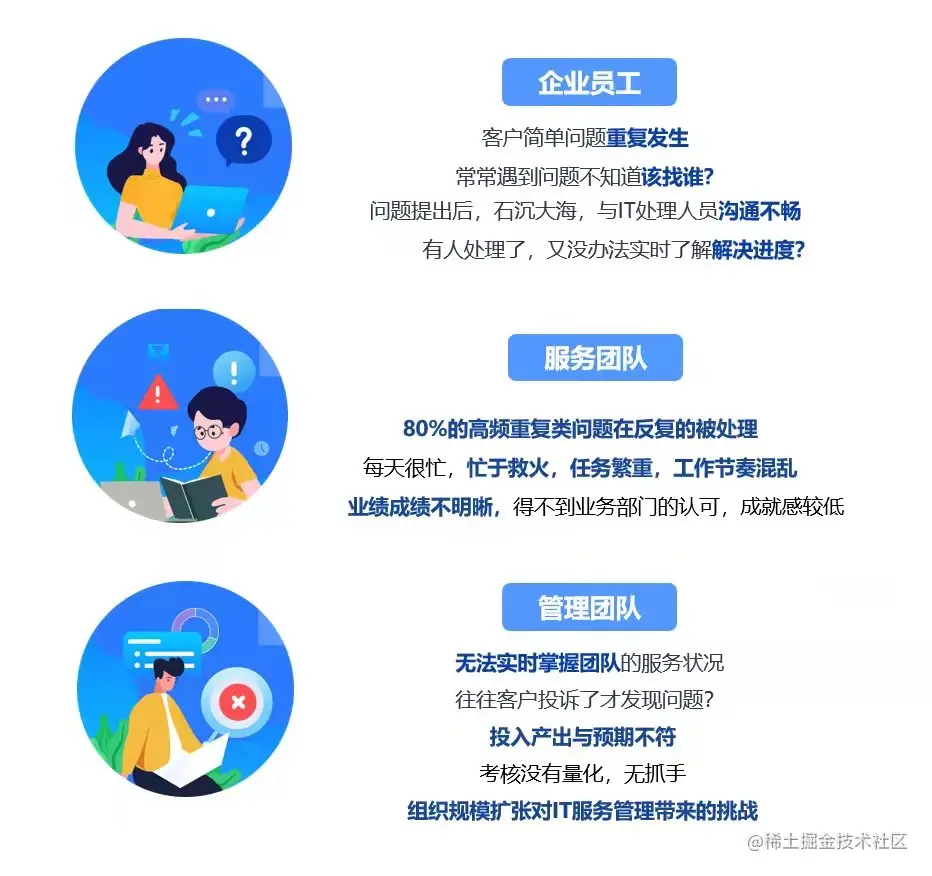 企业员工

客户简单问题重复发生

常常遇到问题不知道该找谁?

问题提出后，石沉大海，与IT处理人员沟通不畅

有人处理了，又没办法实时了解解决进度?

服务团队

80%的高频重复类问题在反复的被处理

每天很忙，忙于救火，任务繁重，工作节奏混乱

业绩成绩不明晰，得不到业务部门的认可，成就感较低

管理团队

无法实时掌握团队的服务状况

往往客户投诉了才发现问题?

投入产出与预期不符

考核没有量化，无抓手

组织规模扩张对IT服务管理带来的挑战

@稀土掘金技术社区